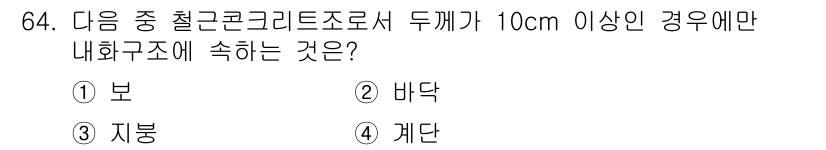 64. 다음 중 철근콘크리트조로서 두께가 10cm 이상인 경우에만 내화구조에 속하는 것은?

① 보
② 바닥
③ 지붕
④ 계단